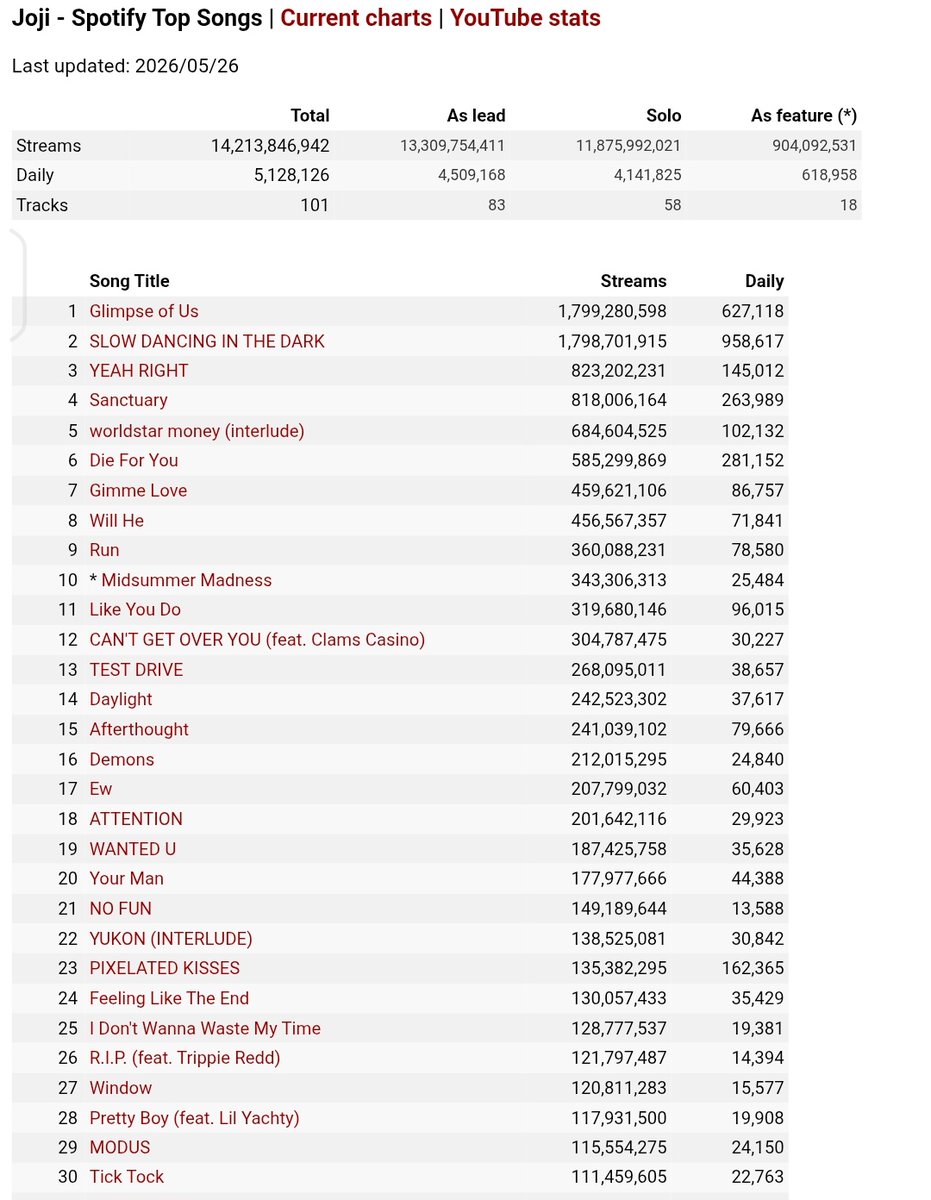 Joji - Spotify Top Songs | Current charts | YouTube stats

Last updated: 2026/05/26

| | Total | As lead | Solo | As feature (*) |
|---|---|---|---|---|
| Streams | 14,213,846,942 | 13,309,754,411 | 11,875,992,021 | 904,092,531 |
| Daily | 5,128,126 | 4,509,168 | 4,141,825 | 618,958 |
| Tracks | 101 | 83 | 58 | 18 |

| | Song Title | Streams | Daily |
|---|---|---|---|
| 1 | Glimpse of Us | 1,799,280,598 | 627,118 |
| 2 | SLOW DANCING IN THE DARK | 1,798,701,915 | 958,617 |
| 3 | YEAH RIGHT | 823,202,231 | 145,012 |
| 4 | Sanctuary | 818,006,164 | 263,989 |
| 5 | worldstar money (interlude) | 684,604,525 | 102,132 |
| 6 | Die For You | 585,299,869 | 281,152 |
| 7 | Gimme Love | 459,621,106 | 86,757 |
| 8 | Will He | 456,567,357 | 71,841 |
| 9 | Run | 360,088,231 | 78,580 |
| 10 | * Midsummer Madness | 343,306,313 | 25,484 |
| 11 | Like You Do | 319,680,146 | 96,015 |
| 12 | CAN'T GET OVER YOU (feat. Clams Casino) | 304,787,475 | 30,227 |
| 13 | TEST DRIVE | 268,095,011 | 38,657 |
| 14 | Daylight | 242,523,302 | 37,617 |
| 15 | Afterthought | 241,039,102 | 79,666 |
| 16 | Demons | 212,015,295 | 24,840 |
| 17 | Ew | 207,799,032 | 60,403 |
| 18 | ATTENTION | 201,642,116 | 29,923 |
| 19 | WANTED U | 187,425,758 | 35,628 |
| 20 | Your Man | 177,977,666 | 44,388 |
| 21 | NO FUN | 149,189,644 | 13,588 |
| 22 | YUKON (INTERLUDE) | 138,525,081 | 30,842 |
| 23 | PIXELATED KISSES | 135,382,295 | 162,365 |
| 24 | Feeling Like The End | 130,057,433 | 35,429 |
| 25 | I Don't Wanna Waste My Time | 128,777,537 | 19,381 |
| 26 | R.I.P. (feat. Trippie Redd) | 121,797,487 | 14,394 |
| 27 | Window | 120,811,283 | 15,577 |
| 28 | Pretty Boy (feat. Lil Yachty) | 117,931,500 | 19,908 |
| 29 | MODUS | 115,554,275 | 24,150 |
| 30 | Tick Tock | 111,459,605 | 22,763 |